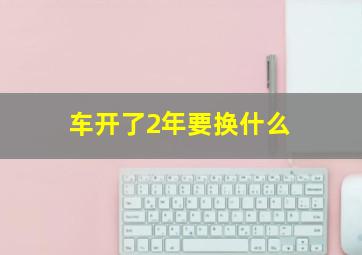 车开了2年要换什么